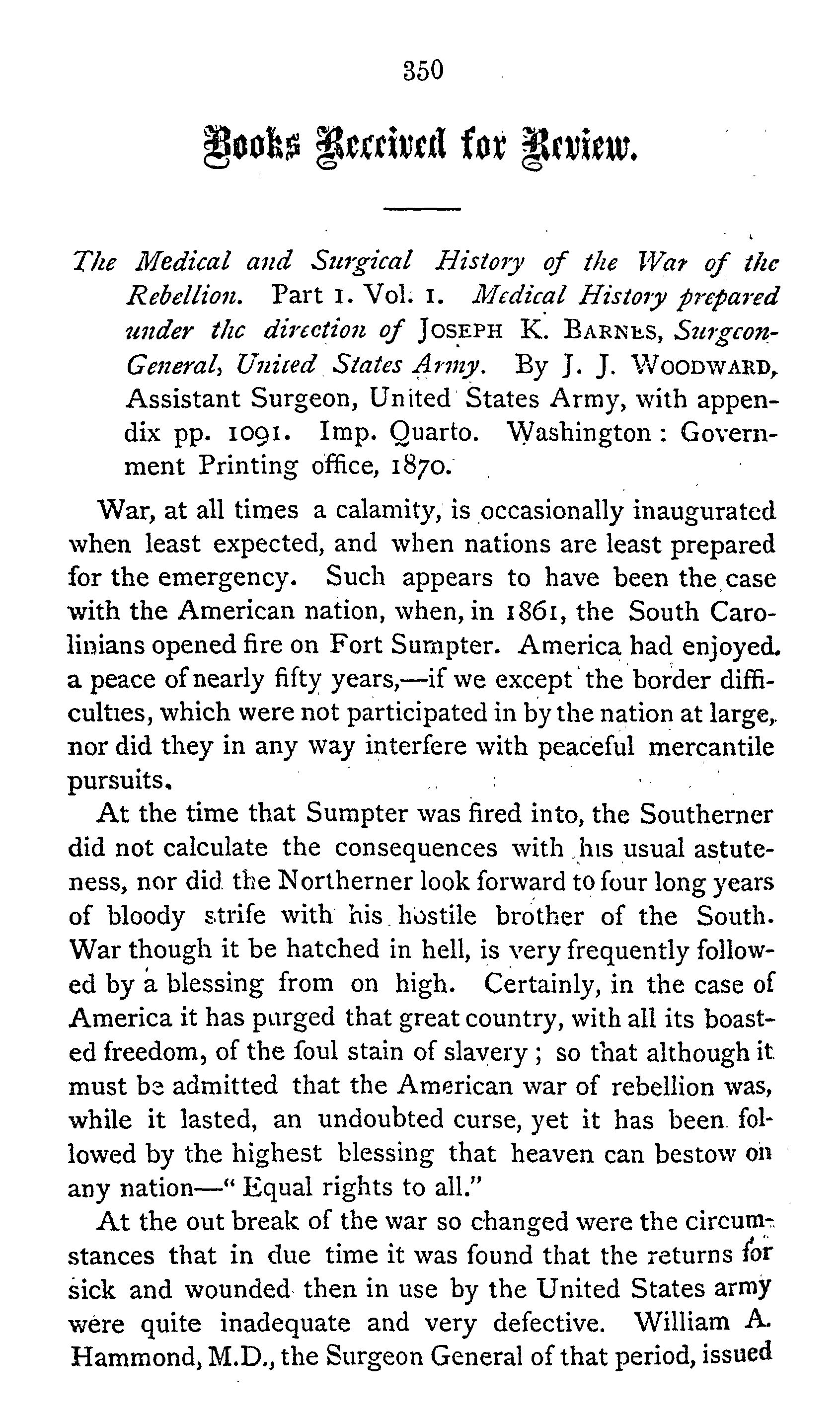 350

Books Received for Review.

The Medical and Surgical History of the War of the Rebellion. Part I. Vol. I. Medical History prepared under the direction of JOSEPH K. BARNES, Surgeon-General, United States Army. By J. J. WOODWARD, Assistant Surgeon, United States Army, with appendix pp. 1091. Imp. Quarto. Washington: Government Printing office, 1870.

War, at all times a calamity, is occasionally inaugurated when least expected, and when nations are least prepared for the emergency. Such appears to have been the case with the American nation, when, in 1861, the South Carolinians opened fire on Fort Sumpter. America had enjoyed a peace of nearly fifty years,—if we except the border difficulties, which were not participated in by the nation at large, nor did they in any way interfere with peaceful mercantile pursuits.

At the time that Sumpter was fired into, the Southerner did not calculate the consequences with his usual astuteness, nor did the Northerner look forward to four long years of bloody strife with his hostile brother of the South. War though it be hatched in hell, is very frequently followed by a blessing from on high. Certainly, in the case of America it has purged that great country, with all its boasted freedom, of the foul stain of slavery; so that although it must be admitted that the American war of rebellion was, while it lasted, an undoubted curse, yet it has been followed by the highest blessing that heaven can bestow on any nation—"Equal rights to all."

At the out break of the war so changed were the circumstances that in due time it was found that the returns for sick and wounded then in use by the United States army were quite inadequate and very defective. William A. Hammond, M.D., the Surgeon General of that period, issued